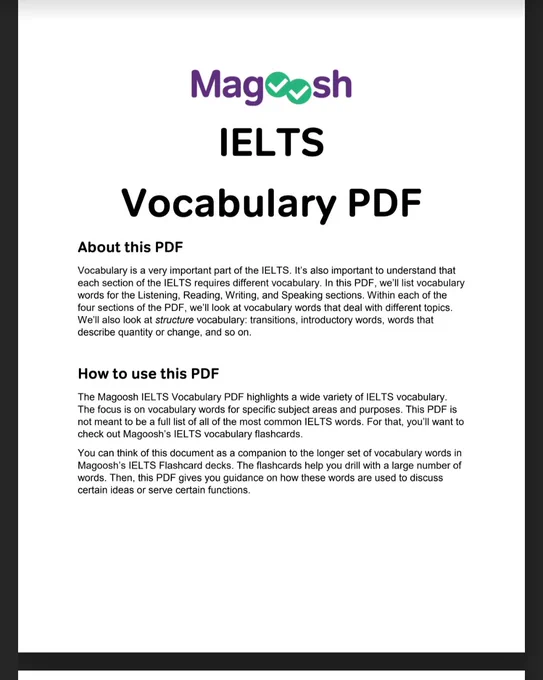 Magoosh

IELTS
Vocabulary PDF

About this PDF

Vocabulary is a very important part of the IELTS. It's also important to understand that each section of the IELTS requires different vocabulary. In this PDF, we'll list vocabulary words for the Listening, Reading, Writing, and Speaking sections. Within each of the four sections of the PDF, we'll look at vocabulary words that deal with different topics. We'll also look at structure vocabulary: transitions, introductory words, words that describe quantity or change, and so on.

How to use this PDF

The Magoosh IELTS Vocabulary PDF highlights a wide variety of IELTS vocabulary. The focus is on vocabulary words for specific subject areas and purposes. This PDF is not meant to be a full list of all of the most common IELTS words. For that, you'll want to check out Magoosh's IELTS vocabulary flashcards.

You can think of this document as a companion to the longer set of vocabulary words in Magoosh's IELTS Flashcard decks. The flashcards help you drill with a large number of words. Then, this PDF gives you guidance on how these words are used to discuss certain ideas or serve certain functions.